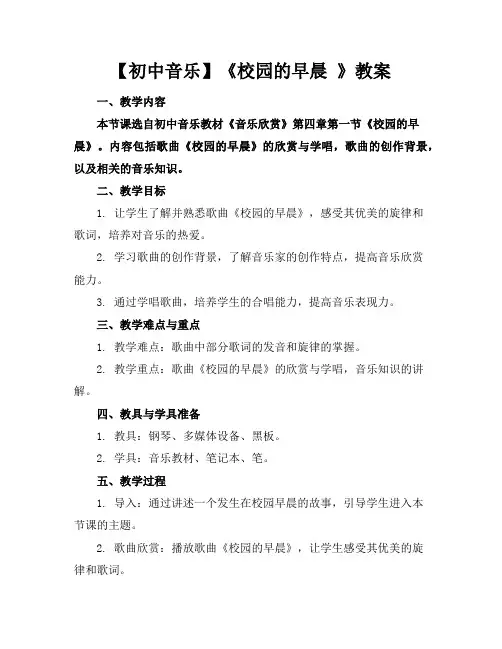 【初中音乐】《校园的早晨 》教案

一、教学内容

本节课选自初中音乐教材《音乐欣赏》第四章第一节《校园的早晨》。内容包括歌曲《校园的早晨》的欣赏与学唱，歌曲的创作背景，以及相关的音乐知识。

二、教学目标

1. 让学生了解并熟悉歌曲《校园的早晨》，感受其优美的旋律和歌词，培养对音乐的热爱。

2. 学习歌曲的创作背景，了解音乐家的创作特点，提高音乐欣赏能力。

3. 通过学唱歌曲，培养学生的合唱能力，提高音乐表现力。

三、教学难点与重点

1. 教学难点：歌曲中部分歌词的发音和旋律的掌握。

2. 教学重点：歌曲《校园的早晨》的欣赏与学唱，音乐知识的讲解。

四、教具与学具准备

1. 教具：钢琴、多媒体设备、黑板。

2. 学具：音乐教材、笔记本、笔。

五、教学过程

1. 导入：通过讲述一个发生在校园早晨的故事，引导学生进入本节课的主题。

2. 歌曲欣赏：播放歌曲《校园的早晨》，让学生感受其优美的旋律和歌词。